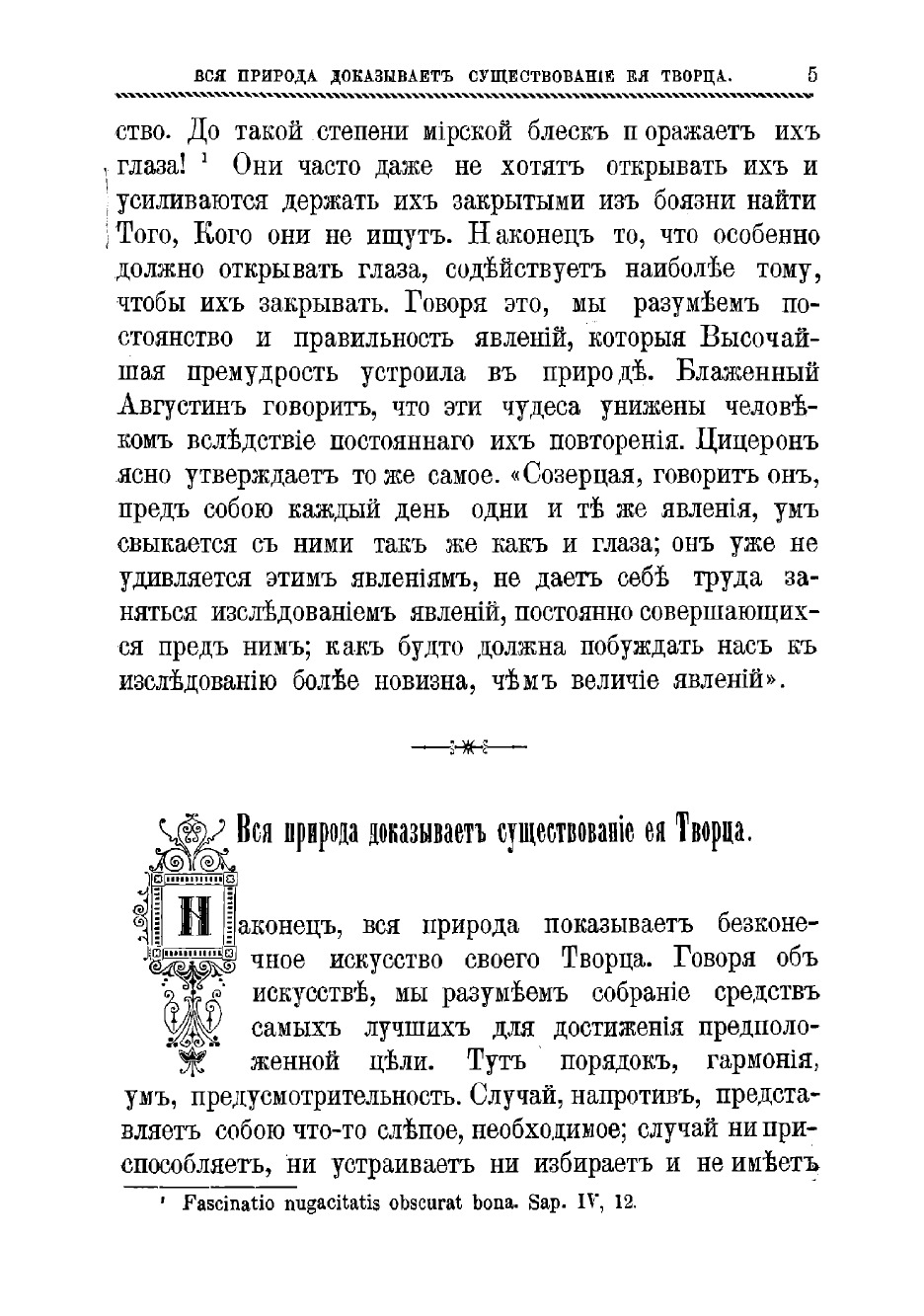 ВСЯ ПРИРОДА ДОКАЗЫВАЕТЪ СУЩЕСТВОВАНІЕ ЕЯ ТВОРЦА. 5

ство. До такой степени мірской блескъ поражаетъ ихъ глаза! ¹ Они часто даже не хотятъ открывать ихъ и усиливаются держать ихъ закрытыми изъ боязни найти Того, Кого они не ищутъ. Наконецъ то, что особенно должно открывать глаза, содѣйствуетъ наиболѣе тому, чтобы ихъ закрывать. Говоря это, мы разумѣемъ постоянство и правильность явленій, которыя Высочайшая премудрость устроила въ природѣ. Блаженный Августинъ говоритъ, что эти чудеса унижены человѣкомъ вслѣдствіе постояннаго ихъ повторенія. Цицеронъ ясно утверждаетъ то же самое. «Созерцая, говоритъ онъ, предъ собою каждый день одни и тѣ же явленія, умъ свыкается съ ними такъ же какъ и глаза; онъ уже не удивляется этимъ явленіямъ, не даетъ себѣ труда заняться изслѣдованіемъ явленій, постоянно совершающихся предъ нимъ; какъ будто должна побуждать насъ къ изслѣдованію болѣе новизна, чѣмъ величіе явленій».

Вся природа доказываетъ существованіе ея Творца.

Наконецъ, вся природа показываетъ безконечное искусство своего Творца. Говоря объ искусствѣ, мы разумѣемъ собраніе средствъ самыхъ лучшихъ для достиженія предположенной цѣли. Тутъ порядокъ, гармонія, умъ, предусмотрительность. Случай, напротивъ, представляетъ собою что-то слѣпое, необходимое; случай ни приспособляетъ, ни устраиваетъ ни избираетъ и не имѣетъ

¹ Fascinatio nugacitatis obscurat bona. Sap. IV, 12.